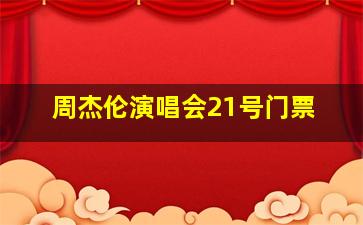 周杰伦演唱会21号门票